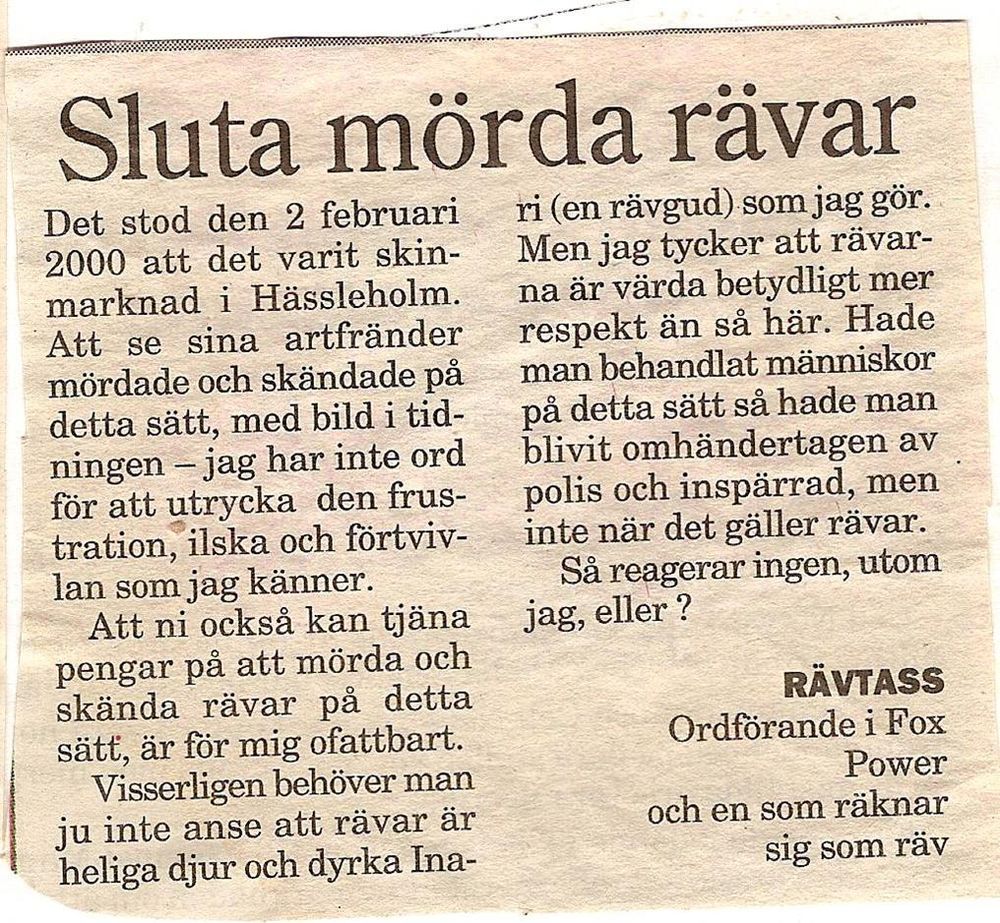 Sluta mörda rävar

Det stod den 2 februari 2000 att det varit skinmarknad i Hässleholm. Att se sina artfränder mördade och skändade på detta sätt, med bild i tidningen – jag har inte ord för att utrycka den frustration, ilska och förtvivlan som jag känner.

Att ni också kan tjäna pengar på att mörda och skända rävar på detta sätt, är för mig ofattbart.

Visserligen behöver man ju inte anse att rävar är heliga djur och dyrka Inari (en rävgud) som jag gör. Men jag tycker att rävarna är värda betydligt mer respekt än så här. Hade man behandlat människor på detta sätt så hade man blivit omhändertagen av polis och inspärrad, men inte när det gäller rävar.

Så reagerar ingen, utom jag, eller ?

RÄVTASS
Ordförande i Fox Power
och en som räknar sig som räv